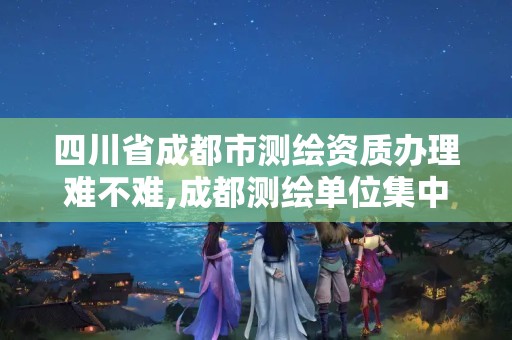 四川省成都市测绘资质办理难不难,成都测绘单位集中